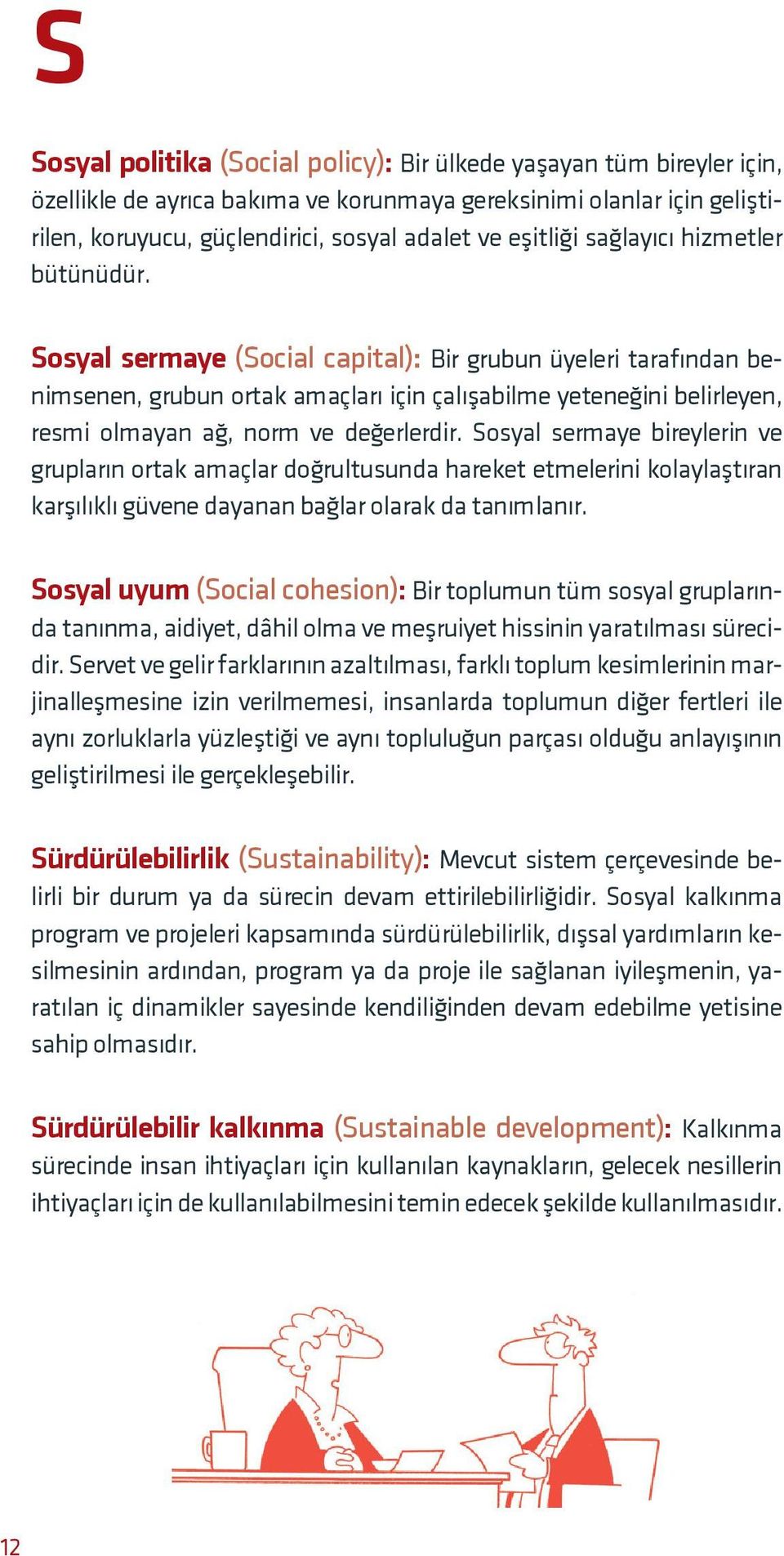 S

Sosyal politika (Social policy): Bir ülkede yaşayan tüm bireyler için, özellikle de ayrıca bakıma ve korunmaya gereksinimi olanlar için geliştirilen, koruyucu, güçlendirici, sosyal adalet ve eşitliği sağlayıcı hizmetler bütünüdür.

Sosyal sermaye (Social capital): Bir grubun üyeleri tarafından benimsenen, grubun ortak amaçları için çalışabilme yeteneğini belirleyen, resmi olmayan ağ, norm ve değerlerdir. Sosyal sermaye bireylerin ve grupların ortak amaçlar doğrultusunda hareket etmelerini kolaylaştıran karşılıklı güvene dayanan bağlar olarak da tanımlanır.

Sosyal uyum (Social cohesion): Bir toplumun tüm sosyal gruplarında tanınma, aidiyet, dâhil olma ve meşruiyet hissinin yaratılması sürecidir. Servet ve gelir farklarının azaltılması, farklı toplum kesimlerinin marjinalleşmesine izin verilmemesi, insanlarda toplumun diğer fertleri ile aynı zorluklarla yüzleştiği ve aynı topluluğun parçası olduğu anlayışının geliştirilmesi ile gerçekleşebilir.

Sürdürülebilirlik (Sustainability): Mevcut sistem çerçevesinde belirli bir durum ya da sürecin devam ettirilebilirliğidir. Sosyal kalkınma program ve projeleri kapsamında sürdürülebilirlik, dışsal yardımların kesilmesinin ardından, program ya da proje ile sağlanan iyileşmenin, yaratılan iç dinamikler sayesinde kendiliğinden devam edebilme yetisine sahip olmasıdır.

Sürdürülebilir kalkınma (Sustainable development): Kalkınma sürecinde insan ihtiyaçları için kullanılan kaynakların, gelecek nesillerin ihtiyaçları için de kullanılabilmesini temin edecek şekilde kullanılmasıdır.

12